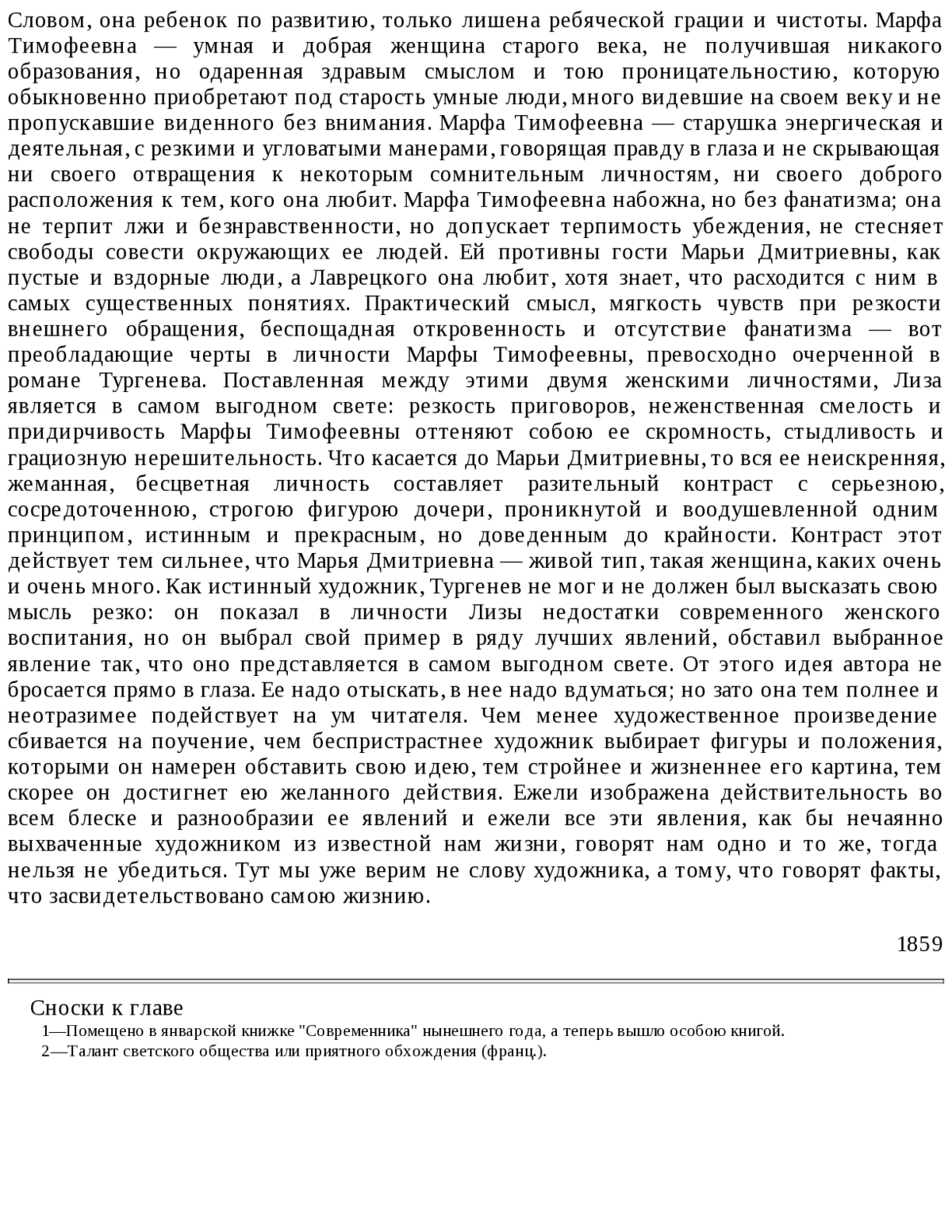 Словом, она ребенок по развитию, только лишена ребяческой грации и чистоты. Марфа Тимофеевна — умная и добрая женщина старого века, не получившая никакого образования, но одаренная здравым смыслом и тою проницательностию, которую обыкновенно приобретают под старость умные люди, много видевшие на своем веку и не пропускавшие виденного без внимания. Марфа Тимофеевна — старушка энергическая и деятельная, с резкими и угловатыми манерами, говорящая правду в глаза и не скрывающая ни своего отвращения к некоторым сомнительным личностям, ни своего доброго расположения к тем, кого она любит. Марфа Тимофеевна набожна, но без фанатизма; она не терпит лжи и безнравственности, но допускает терпимость убеждения, не стесняет свободы совести окружающих ее людей. Ей противны гости Марьи Дмитриевны, как пустые и вздорные люди, а Лаврецкого она любит, хотя знает, что расходится с ним в самых существенных понятиях. Практический смысл, мягкость чувств при резкости внешнего обращения, беспощадная откровенность и отсутствие фанатизма — вот преобладающие черты в личности Марфы Тимофеевны, превосходно очерченной в романе Тургенева. Поставленная между этими двумя женскими личностями, Лиза является в самом выгодном свете: резкость приговоров, неженственная смелость и придирчивость Марфы Тимофеевны оттеняют собою ее скромность, стыдливость и грациозную нерешительность. Что касается до Марьи Дмитриевны, то вся ее неискренняя, жеманная, бесцветная личность составляет разительный контраст с серьезною, сосредоточенною, строгою фигурою дочери, проникнутой и воодушевленной одним принципом, истинным и прекрасным, но доведенным до крайности. Контраст этот действует тем сильнее, что Марья Дмитриевна — живой тип, такая женщина, каких очень и очень много. Как истинный художник, Тургенев не мог и не должен был высказать свою мысль резко: он показал в личности Лизы недостатки современного женского воспитания, но он выбрал свой пример в ряду лучших явлений, обставил выбранное явление так, что оно представляется в самом выгодном свете. От этого идея автора не бросается прямо в глаза. Ее надо отыскать, в нее надо вдуматься; но зато она тем полнее и неотразимее подействует на ум читателя. Чем менее художественное произведение сбивается на поучение, чем беспристрастнее художник выбирает фигуры и положения, которыми он намерен обставить свою идею, тем стройнее и жизненнее его картина, тем скорее он достигнет ею желанного действия. Ежели изображена действительность во всем блеске и разнообразии ее явлений и ежели все эти явления, как бы нечаянно выхваченные художником из известной нам жизни, говорят нам одно и то же, тогда нельзя не убедиться. Тут мы уже верим не слову художника, а тому, что говорят факты, что засвидетельствовано самою жизнию.

1859

Сноски к главе
1—Помещено в январской книжке "Современника" нынешнего года, а теперь вышло особою книгой.
2—Талант светского общества или приятного обхождения (франц.).